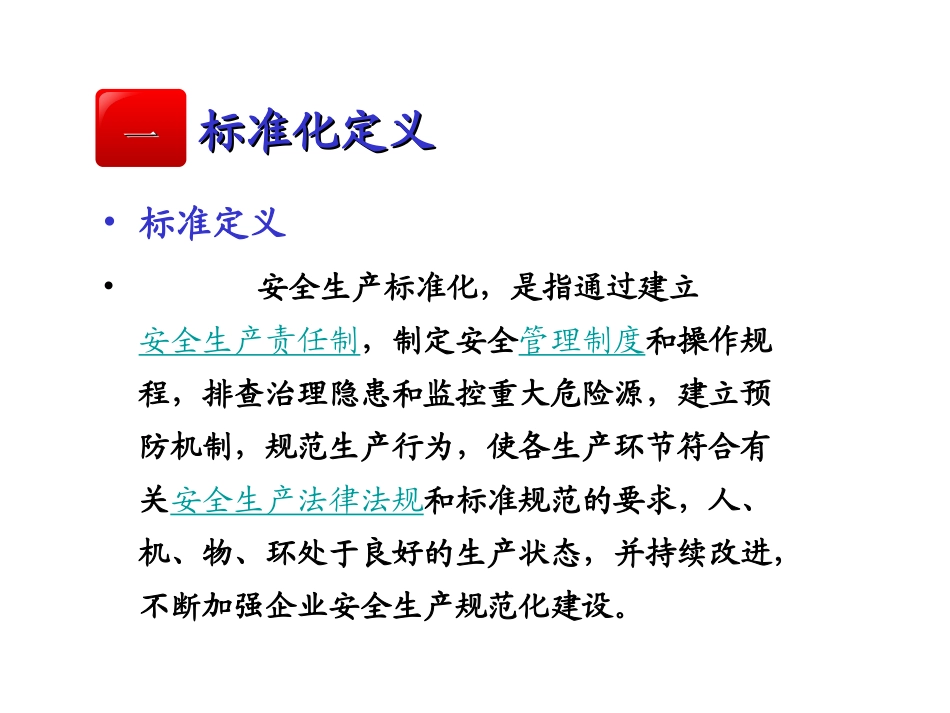 一 标准化定义

• 标准定义

• 安全生产标准化，是指通过建立安全生产责任制，制定安全管理制度和操作规程，排查治理隐患和监控重大危险源，建立预防机制，规范生产行为，使各生产环节符合有关安全生产法律法规和标准规范的要求，人、机、物、环处于良好的生产状态，并持续改进，不断加强企业安全生产规范化建设。